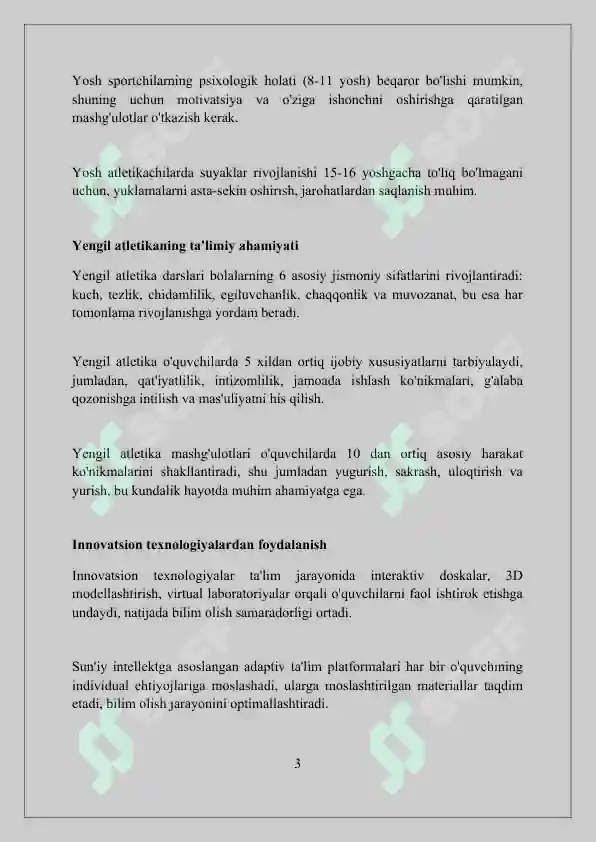 Yosh sportchilarning psixologik holati (8-11 yosh) beqaror bo'lishi mumkin, shuning uchun motivatsiya va o'ziga ishonchni oshirishga qaratilgan mashg'ulotlar o'tkazish kerak.

Yosh atletikachilarda suyaklar rivojlanishi 15-16 yoshgacha to'liq bo'lmagani uchun, yuklamalarni asta-sekin oshirish, jarohatlardan saqlanish muhim.

Yengil atletikaning ta'limiy ahamiyati

Yengil atletika darslari bolalarning 6 asosiy jismoniy sifatlarini rivojlantiradi: kuch, tezlik, chidamlilik, egiluvchanlik, chaqqonlik va muvozanat, bu esa har tomonlama rivojlanishga yordam beradi.

Yengil atletika o'quvchilarda 5 xildan ortiq ijobiy xususiyatlarni tarbiyalaydi, jumladan, qat'iyatlilik, intizomlilik, jamoada ishlash ko'nikmalari, g'alaba qozonishga intilish va mas'uliyatni his qilish.

Yengil atletika mashg'ulotlari o'quvchilarda 10 dan ortiq asosiy harakat ko'nikmalarini shakllantiradi, shu jumladan yugurish, sakrash, uloqtirish va yurish, bu kundalik hayotda muhim ahamiyatga ega.

Innovatsion texnologiyalardan foydalanish

Innovatsion texnologiyalar ta'lim jarayonida interaktiv doskalar, 3D modellashtirish, virtual laboratoriyalar orqali o'quvchilarni faol ishtirok etishga undaydi, natijada bilim olish samaradorligi ortadi.

Sun'iy intellektga asoslangan adaptiv ta'lim platformalari har bir o'quvchining individual ehtiyojlariga moslashadi, ularga moslashtirilgan materiallar taqdim etadi, bilim olish jarayonini optimallashtiradi.

3